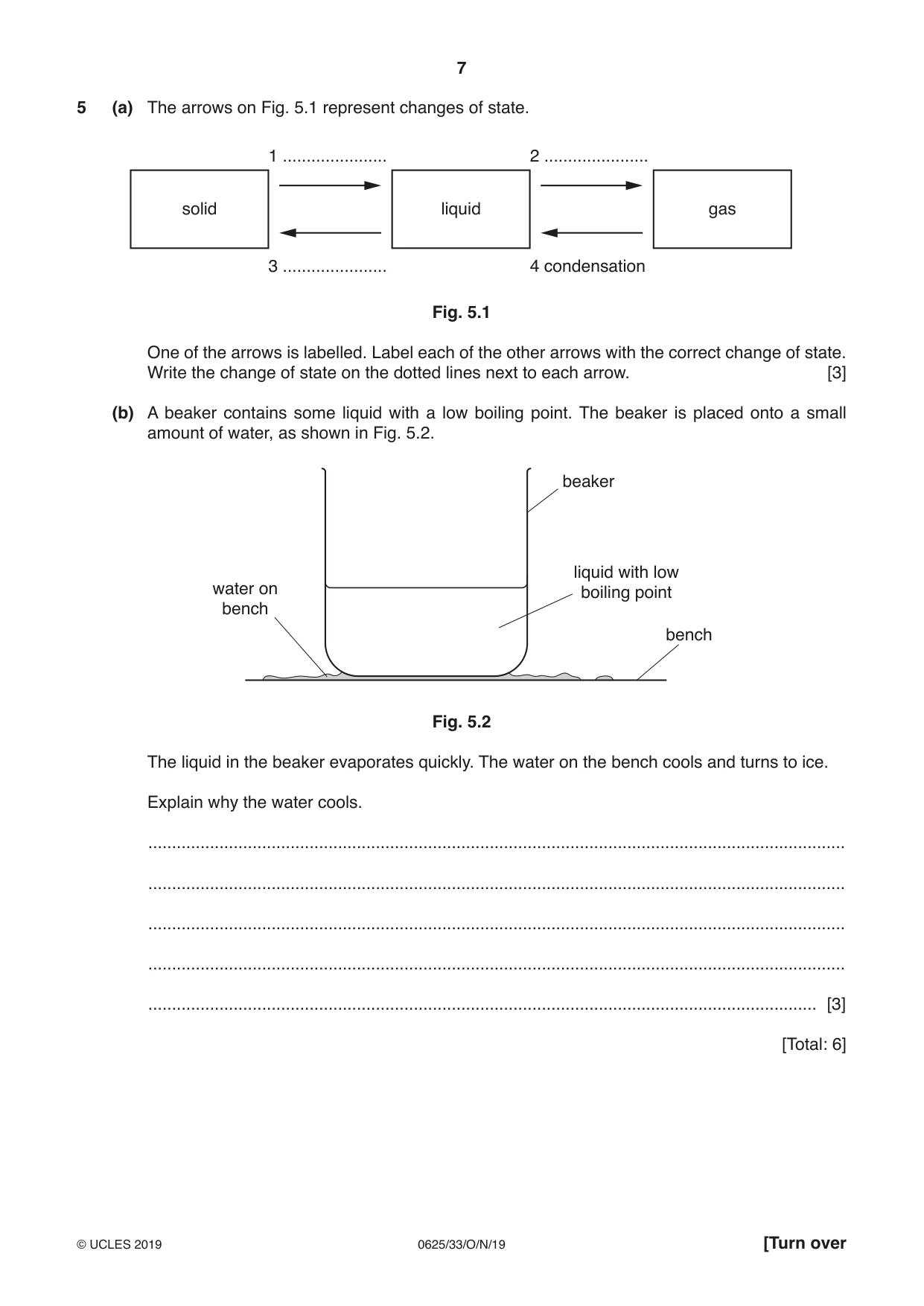 7

5 (a) The arrows on Fig. 5.1 represent changes of state.

1 ____

2 ____

solid

liquid

gas

3 ____

4 condensation

Fig. 5.1

One of the arrows is labelled. Label each of the other arrows with the correct change of state. Write the change of state on the dotted lines next to each arrow. [3]

(b) A beaker contains some liquid with a low boiling point. The beaker is placed onto a small amount of water, as shown in Fig. 5.2.

beaker

liquid with low boiling point

water on bench

bench

Fig. 5.2

The liquid in the beaker evaporates quickly. The water on the bench cools and turns to ice.

Explain why the water cools.

____

____

____

____

____ [3]

[Total: 6]

© UCLES 2019 0625/33/O/N/19 [Turn over